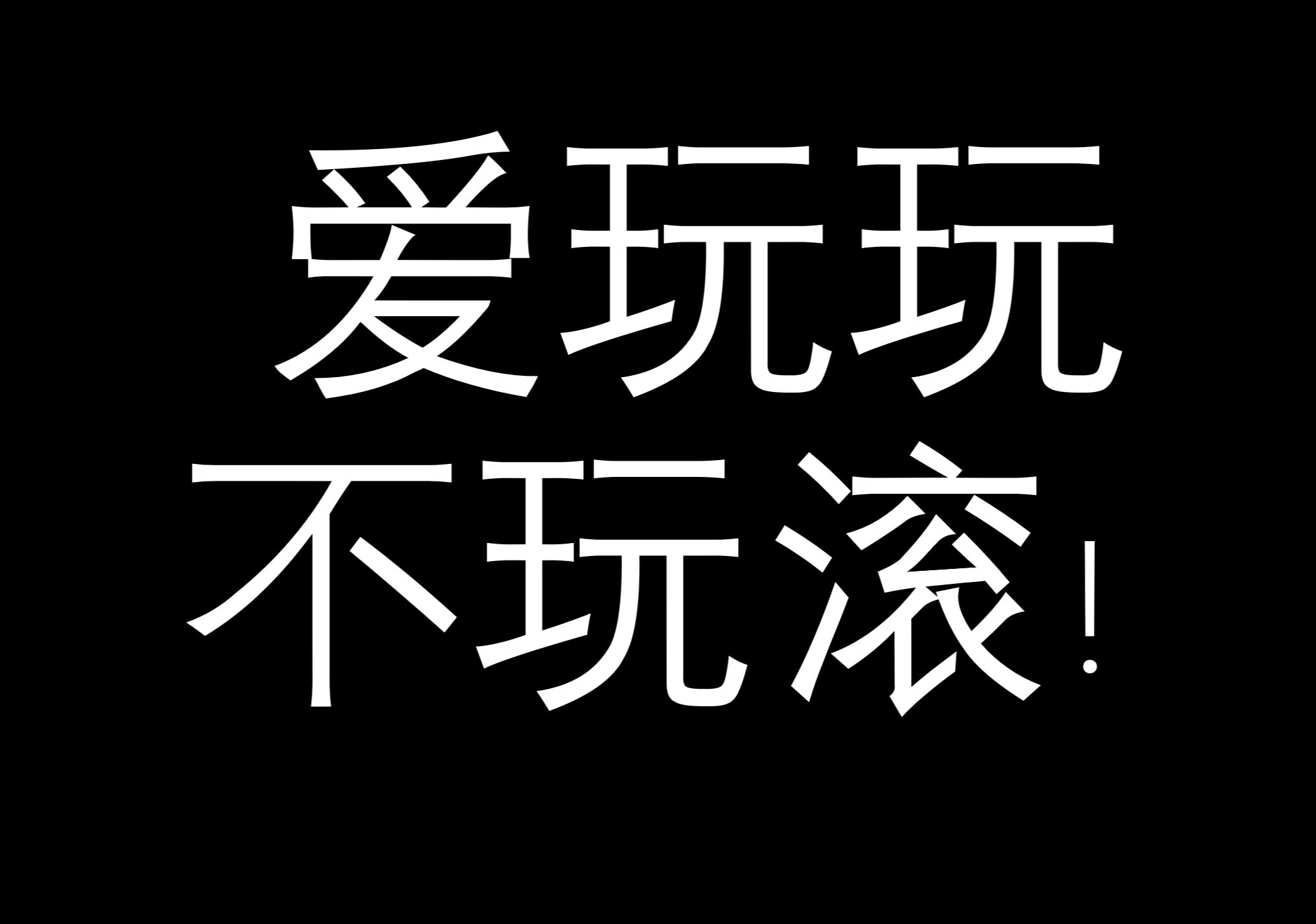 爱玩玩
不玩滚！